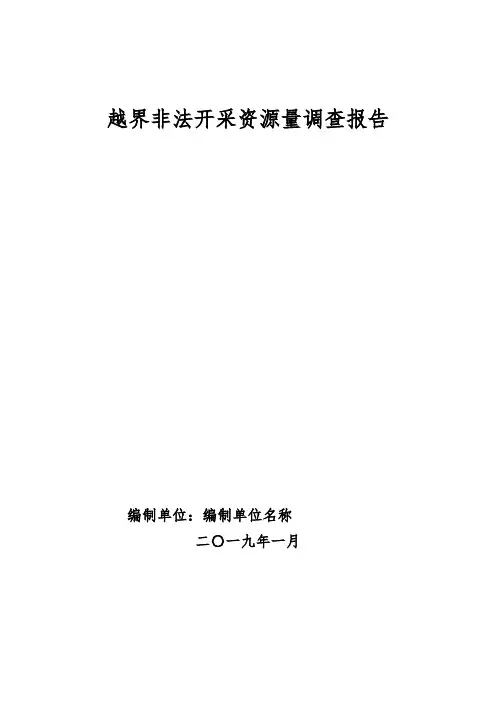 越界非法开采资源量调查报告

编制单位：编制单位名称

二〇一九年一月